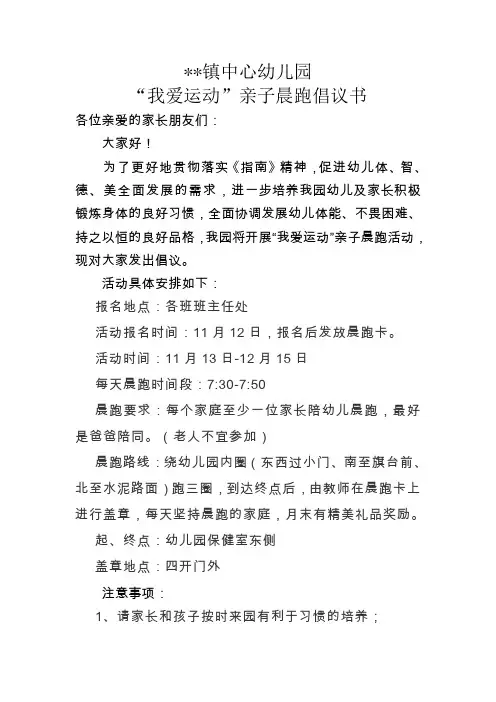 **镇中心幼儿园
“我爱运动”亲子晨跑倡议书

各位亲爱的家长朋友们：

大家好！

为了更好地贯彻落实《指南》精神，促进幼儿体、智、德、美全面发展的需求，进一步培养我园幼儿及家长积极锻炼身体的良好习惯，全面协调发展幼儿体能、不畏困难、持之以恒的良好品格，我园将开展“我爱运动”亲子晨跑活动，现对大家发出倡议。

活动具体安排如下：

报名地点：各班班主任处

活动报名时间：11 月 12 日，报名后发放晨跑卡。

活动时间：11 月 13 日-12 月 15 日

每天晨跑时间段：7:30-7:50

晨跑要求：每个家庭至少一位家长陪幼儿晨跑，最好是爸爸陪同。（老人不宜参加）

晨跑路线：绕幼儿园内圈（东西过小门、南至旗台前、北至水泥路面）跑三圈，到达终点后，由教师在晨跑卡上进行盖章，每天坚持晨跑的家庭，月末有精美礼品奖励。

起、终点：幼儿园保健室东侧

盖章地点：四开门外

注意事项：

1、请家长和孩子按时来园有利于习惯的培养；